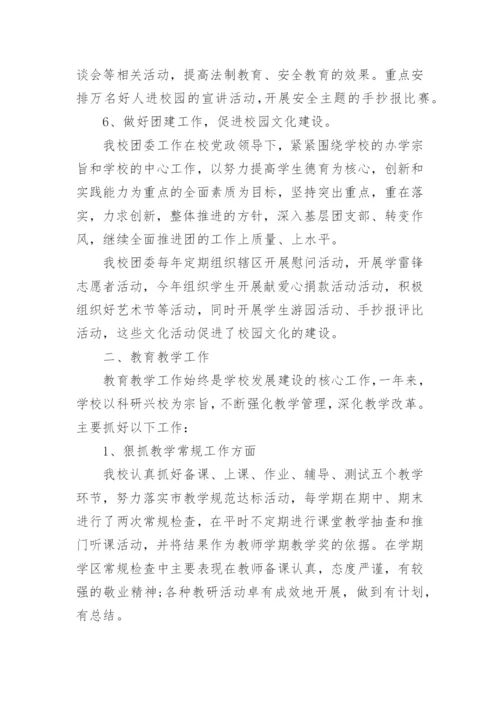 谈会等相关活动，提高法制教育、安全教育的效果。重点安排万名好人进校园的宣讲活动，开展安全主题的手抄报比赛。

6、做好团建工作，促进校园文化建设。

我校团委工作在校党政领导下，紧紧围绕学校的办学宗旨和学校的中心工作，以努力提高学生德育为核心，创新和实践能力为重点的全面素质为目标，坚持突出重点，重在落实，力求创新，整体推进的方针，深入基层团支部、转变作风，继续全面推进团的工作上质量、上水平。

我校团委每年定期组织辖区开展慰问活动，开展学雷锋志愿者活动，今年组织学生开展献爱心捐款活动活动，积极组织好艺术节等活动，同时开展学生游园活动、手抄报评比活动，这些文化活动促进了校园文化的建设。

二、教育教学工作

教育教学工作始终是学校发展建设的核心工作，一年来，学校以科研兴校为宗旨，不断强化教学管理，深化教学改革。主要抓好以下工作：

1、狠抓教学常规工作方面

我校认真抓好备课、上课、作业、辅导、测试五个教学环节，努力落实市教学规范达标活动，每学期在期中、期末进行了两次常规检查，在平时不定期进行课堂教学抽查和推门听课活动，并将结果作为教师学期教学奖的依据。在学期学区常规检查中主要表现在教师备课认真，态度严谨，有较强的敬业精神；各种教研活动卓有成效地开展，做到有计划，有总结。